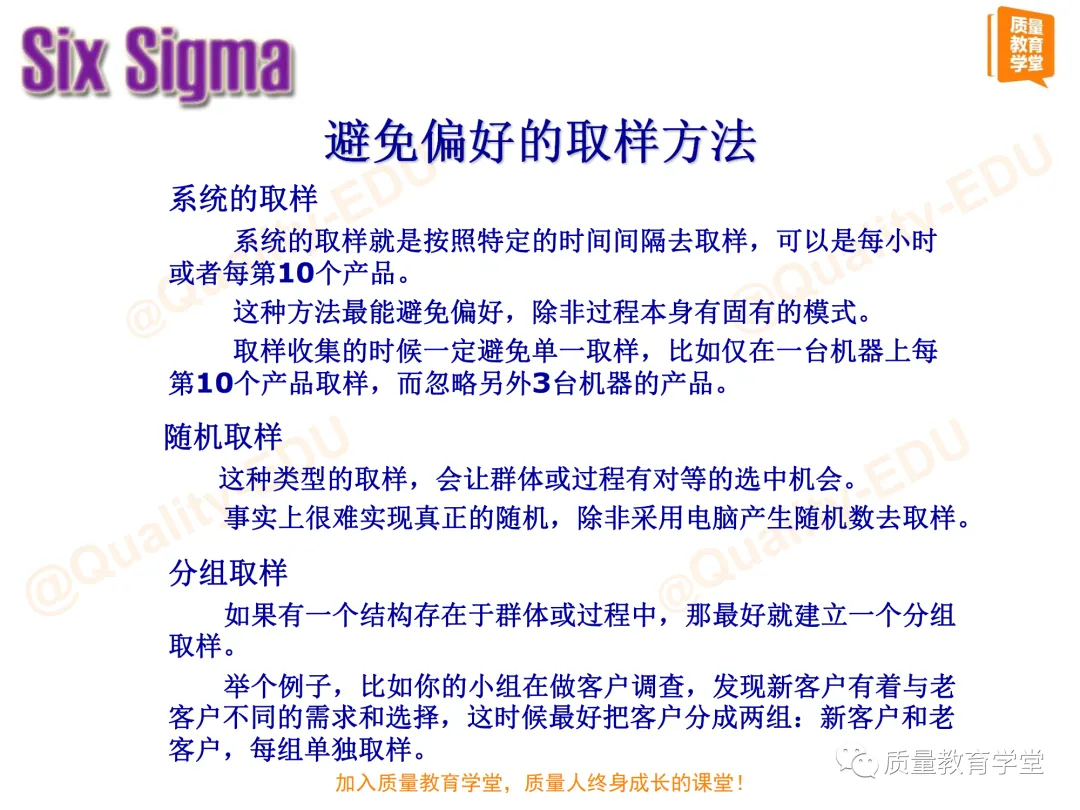 Six Sigma

质量教育学堂

避免偏好的取样方法

系统的取样

系统的取样就是按照特定的时间间隔去取样，可以是每小时或者每第10个产品。

这种方法最能避免偏好，除非过程本身有固有的模式。

取样收集的时候一定避免单一取样，比如仅在一台机器上每第10个产品取样，而忽略另外3台机器的产品。

随机取样

这种类型的取样，会让群体或过程有对等的选中机会。

事实上很难实现真正的随机，除非采用电脑产生随机数去取样。

分组取样

如果有一个结构存在于群体或过程中，那最好就建立一个分组取样。

举个例子，比如你的小组在做客户调查，发现新客户有着与老客户不同的需求和选择，这时候最好把客户分成两组：新客户和老客户，每组单独取样。

加入质量教育学堂，质量人终身成长的课堂！

质量教育学堂

@Quality-EDU